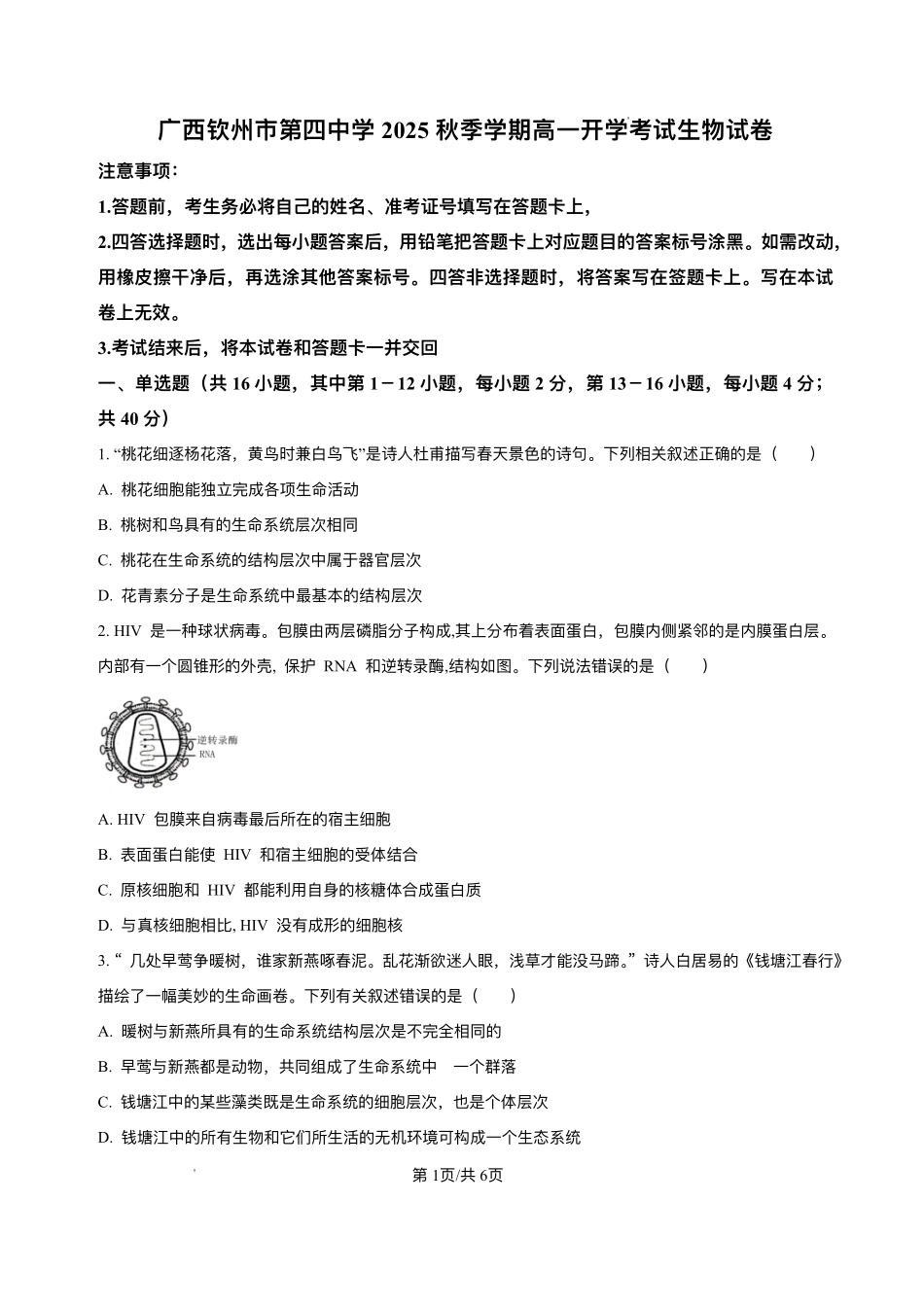 广西钦州市第四中学 2025 秋季学期高一开学考试生物试卷

注意事项：

1.答题前，考生务必将自己的姓名、准考证号填写在答题卡上，

2.四答选择题时，选出每小题答案后，用铅笔把答题卡上对应题目的答案标号涂黑。如需改动，用橡皮擦干净后，再选涂其他答案标号。四答非选择题时，将答案写在签题卡上。写在本试卷上无效。

3.考试结来后，将本试卷和答题卡一并交回

一、单选题（共 16 小题，其中第 1－12 小题，每小题 2 分，第 13－16 小题，每小题 4 分；共 40 分）

1. “桃花细逐杨花落，黄鸟时兼白鸟飞”是诗人杜甫描写春天景色的诗句。下列相关叙述正确的是（　　）

A. 桃花细胞能独立完成各项生命活动

B. 桃树和鸟具有的生命系统层次相同

C. 桃花在生命系统的结构层次中属于器官层次

D. 花青素分子是生命系统中最基本的结构层次

2. HIV 是一种球状病毒。包膜由两层磷脂分子构成,其上分布着表面蛋白，包膜内侧紧邻的是内膜蛋白层。内部有一个圆锥形的外壳，保护 RNA 和逆转录酶,结构如图。下列说法错误的是（　　）

逆转录酶
RNA

A. HIV 包膜来自病毒最后所在的宿主细胞

B. 表面蛋白能使 HIV 和宿主细胞的受体结合

C. 原核细胞和 HIV 都能利用自身的核糖体合成蛋白质

D. 与真核细胞相比, HIV 没有成形的细胞核

3. “ 几处早莺争暖树，谁家新燕啄春泥。乱花渐欲迷人眼，浅草才能没马蹄。”诗人白居易的《钱塘江春行》描绘了一幅美妙的生命画卷。下列有关叙述错误的是（　　）

A. 暖树与新燕所具有的生命系统结构层次是不完全相同的

B. 早莺与新燕都是动物，共同组成了生命系统中　一个群落

C. 钱塘江中的某些藻类既是生命系统的细胞层次，也是个体层次

D. 钱塘江中的所有生物和它们所生活的无机环境可构成一个生态系统

第 1页/共 6页